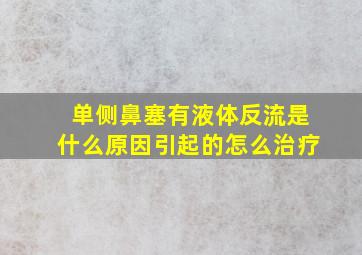 单侧鼻塞有液体反流是什么原因引起的怎么治疗